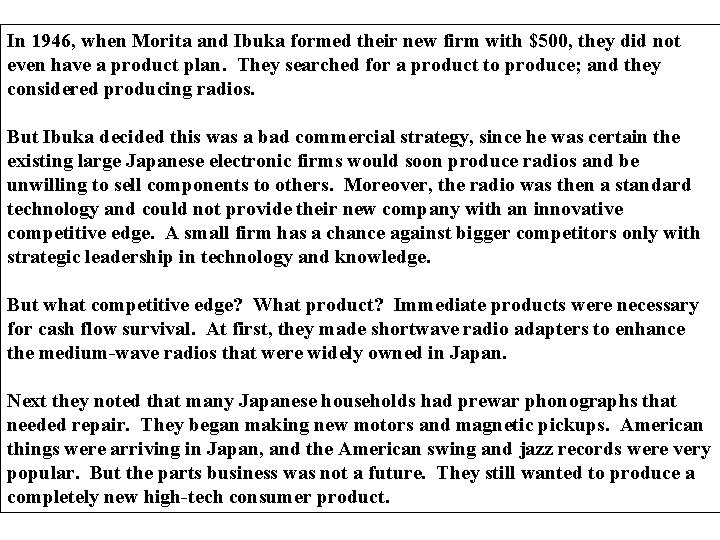 In 1946, when Morita and Ibuka formed their new firm with \$500, they did not even have a product plan. They searched for a product to produce; and they considered producing radios.

But Ibuka decided this was a bad commercial strategy, since he was certain the existing large Japanese electronic firms would soon produce radios and be unwilling to sell components to others. Moreover, the radio was then a standard technology and could not provide their new company with an innovative competitive edge. A small firm has a chance against bigger competitors only with strategic leadership in technology and knowledge.

But what competitive edge? What product? Immediate products were necessary for cash flow survival. At first, they made shortwave radio adapters to enhance the medium-wave radios that were widely owned in Japan.

Next they noted that many Japanese households had prewar phonographs that needed repair. They began making new motors and magnetic pickups. American things were arriving in Japan, and the American swing and jazz records were very popular. But the parts business was not a future. They still wanted to produce a completely new high-tech consumer product.